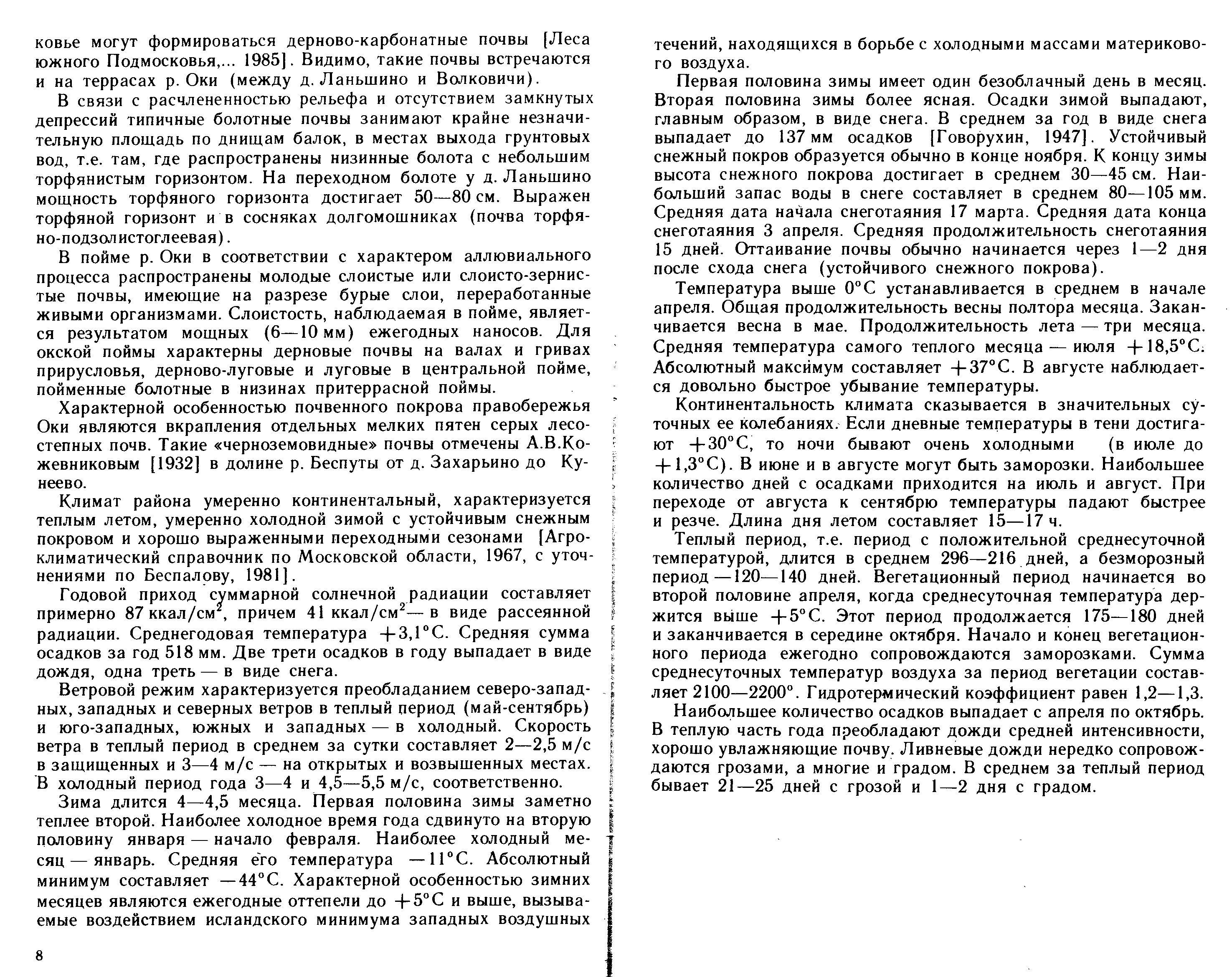 ковье могут формироваться дерново-карбонатные почвы [Леса южного Подмосковья,... 1985]. Видимо, такие почвы встречаются и на террасах р. Оки (между д. Ланьшино и Волковичи).

В связи с расчлененностью рельефа и отсутствием замкнутых депрессий типичные болотные почвы занимают крайне незначительную площадь по днищам балок, в местах выхода грунтовых вод, т.е. там, где распространены низинные болота с небольшим торфянистым горизонтом. На переходном болоте у д. Ланьшино мощность торфяного горизонта достигает 50—80 см. Выражен торфяной горизонт и в сосняках долгомошниках (почва торфяно-подзолистоглеевая).

В пойме р. Оки в соответствии с характером аллювиального процесса распространены молодые слоистые или слоисто-зернистые почвы, имеющие на разрезе бурые слои, переработанные живыми организмами. Слоистость, наблюдаемая в пойме, является результатом мощных (6—10 мм) ежегодных наносов. Для окской поймы характерны дерновые почвы на валах и гривах прирусловья, дерново-луговые и луговые в центральной пойме, пойменные болотные в низинах притеррасной поймы.

Характерной особенностью почвенного покрова правобережья Оки являются вкрапления отдельных мелких пятен серых лесостепных почв. Такие «черноземовидные» почвы отмечены А.В.Кожевниковым [1932] в долине р. Беспуты от д. Захарьино до Кунеево.

Климат района умеренно континентальный, характеризуется теплым летом, умеренно холодной зимой с устойчивым снежным покровом и хорошо выраженными переходными сезонами [Агроклиматический справочник по Московской области, 1967, с уточнениями по Беспалову, 1981].

Годовой приход суммарной солнечной радиации составляет примерно 87 ккал/см$^2$, причем 41 ккал/см$^2$— в виде рассеянной радиации. Среднегодовая температура +3,1°С. Средняя сумма осадков за год 518 мм. Две трети осадков в году выпадает в виде дождя, одна треть — в виде снега.

Ветровой режим характеризуется преобладанием северо-западных, западных и северных ветров в теплый период (май-сентябрь) и юго-западных, южных и западных — в холодный. Скорость ветра в теплый период в среднем за сутки составляет 2—2,5 м/с в защищенных и 3—4 м/с — на открытых и возвышенных местах. В холодный период года 3—4 и 4,5—5,5 м/с, соответственно.

Зима длится 4—4,5 месяца. Первая половина зимы заметно теплее второй. Наиболее холодное время года сдвинуто на вторую половину января — начало февраля. Наиболее холодный месяц — январь. Средняя его температура —11°С. Абсолютный минимум составляет —44°С. Характерной особенностью зимних месяцев являются ежегодные оттепели до +5°С и выше, вызываемые воздействием исландского минимума западных воздушных

8

течений, находящихся в борьбе с холодными массами материкового воздуха.

Первая половина зимы имеет один безоблачный день в месяц. Вторая половина зимы более ясная. Осадки зимой выпадают, главным образом, в виде снега. В среднем за год в виде снега выпадает до 137 мм осадков [Говорухин, 1947]. Устойчивый снежный покров образуется обычно в конце ноября. К концу зимы высота снежного покрова достигает в среднем 30—45 см. Наибольший запас воды в снеге составляет в среднем 80—105 мм. Средняя дата начала снеготаяния 17 марта. Средняя дата конца снеготаяния 3 апреля. Средняя продолжительность снеготаяния 15 дней. Оттаивание почвы обычно начинается через 1—2 дня после схода снега (устойчивого снежного покрова).

Температура выше 0°С устанавливается в среднем в начале апреля. Общая продолжительность весны полтора месяца. Заканчивается весна в мае. Продолжительность лета — три месяца. Средняя температура самого теплого месяца — июля +18,5°С. Абсолютный максимум составляет +37°С. В августе наблюдается довольно быстрое убывание температуры.

Континентальность климата сказывается в значительных суточных ее колебаниях. Если дневные температуры в тени достигают +30°С, то ночи бывают очень холодными (в июле до +1,3°С). В июне и в августе могут быть заморозки. Наибольшее количество дней с осадками приходится на июль и август. При переходе от августа к сентябрю температуры падают быстрее и резче. Длина дня летом составляет 15—17 ч.

Теплый период, т.е. период с положительной среднесуточной температурой, длится в среднем 296—216 дней, а безморозный период —120—140 дней. Вегетационный период начинается во второй половине апреля, когда среднесуточная температура держится выше +5°С. Этот период продолжается 175—180 дней и заканчивается в середине октября. Начало и конец вегетационного периода ежегодно сопровождаются заморозками. Сумма среднесуточных температур воздуха за период вегетации составляет 2100—2200°. Гидротермический коэффициент равен 1,2—1,3.

Наибольшее количество осадков выпадает с апреля по октябрь. В теплую часть года преобладают дожди средней интенсивности, хорошо увлажняющие почву. Ливневые дожди нередко сопровождаются грозами, а многие и градом. В среднем за теплый период бывает 21—25 дней с грозой и 1—2 дня с градом.